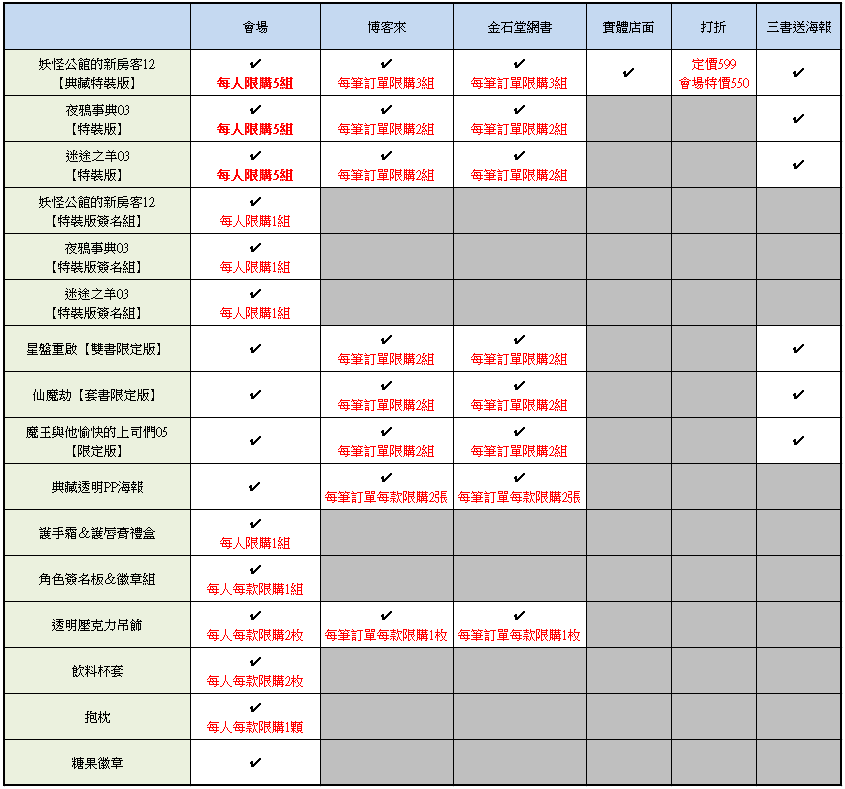 | | 會場 | 博客來 | 金石堂網書 | 實體店面 | 打折 | 三書送海報 |
|---|---|---|---|---|---|---|
| 妖怪公館的新房客12【典藏特裝版】 | ✔ 每人限購5組 | ✔ 每筆訂單限購3組 | ✔ 每筆訂單限購3組 | ✔ | 定價599 會場特價550 | ✔ |
| 夜鴉事典03【特裝版】 | ✔ 每人限購5組 | ✔ 每筆訂單限購2組 | ✔ 每筆訂單限購2組 | | | ✔ |
| 迷途之羊03【特裝版】 | ✔ 每人限購5組 | ✔ 每筆訂單限購2組 | ✔ 每筆訂單限購2組 | | | ✔ |
| 妖怪公館的新房客12【特裝版簽名組】 | ✔ 每人限購1組 | | | | | |
| 夜鴉事典03【特裝版簽名組】 | ✔ 每人限購1組 | | | | | |
| 迷途之羊03【特裝版簽名組】 | ✔ 每人限購1組 | | | | | |
| 星盤重啟【雙書限定版】 | ✔ | ✔ 每筆訂單限購2組 | ✔ 每筆訂單限購2組 | | | ✔ |
| 仙魔劫【套書限定版】 | ✔ | ✔ 每筆訂單限購2組 | ✔ 每筆訂單限購2組 | | | ✔ |
| 魔王與他愉快的上司們05【限定版】 | ✔ | ✔ 每筆訂單限購2組 | ✔ 每筆訂單限購2組 | | | ✔ |
| 典藏透明PP海報 | ✔ | ✔ 每筆訂單每款限購25張 | ✔ 每筆訂單每款限購25張 | | | |
| 護手霜&護唇膏禮盒 | ✔ 每人限購1組 | | | | | |
| 角色簽名板&徽章組 | ✔ 每人每款限購1組 | | | | | |
| 透明壓克力吊飾 | ✔ 每人每款限購2枚 | ✔ 每筆訂單每款限購1枚 | ✔ 每筆訂單每款限購1枚 | | | |
| 飲料杯套 | ✔ 每人每款限購2枚 | | | | | |
| 抱枕 | ✔ 每人每款限購1顆 | | | | | |
| 糖果徽章 | ✔ | | | | | |